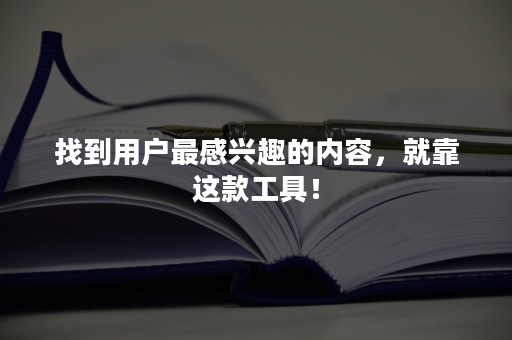 找到用户最感兴趣的内容，就靠这款工具！